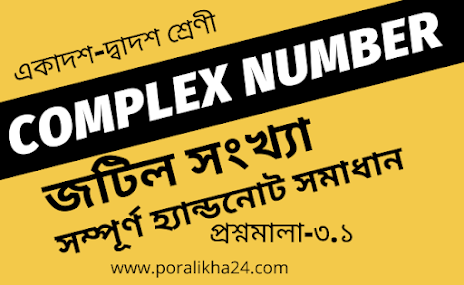 একাদশ-দ্বাদশ শ্রেণী

COMPLEX NUMBER

জটিল সংখ্যা

সম্পূর্ণ হ্যান্ডনোট সমাধান

প্রশ্নমালা-৩.১

www.poralikha24.com